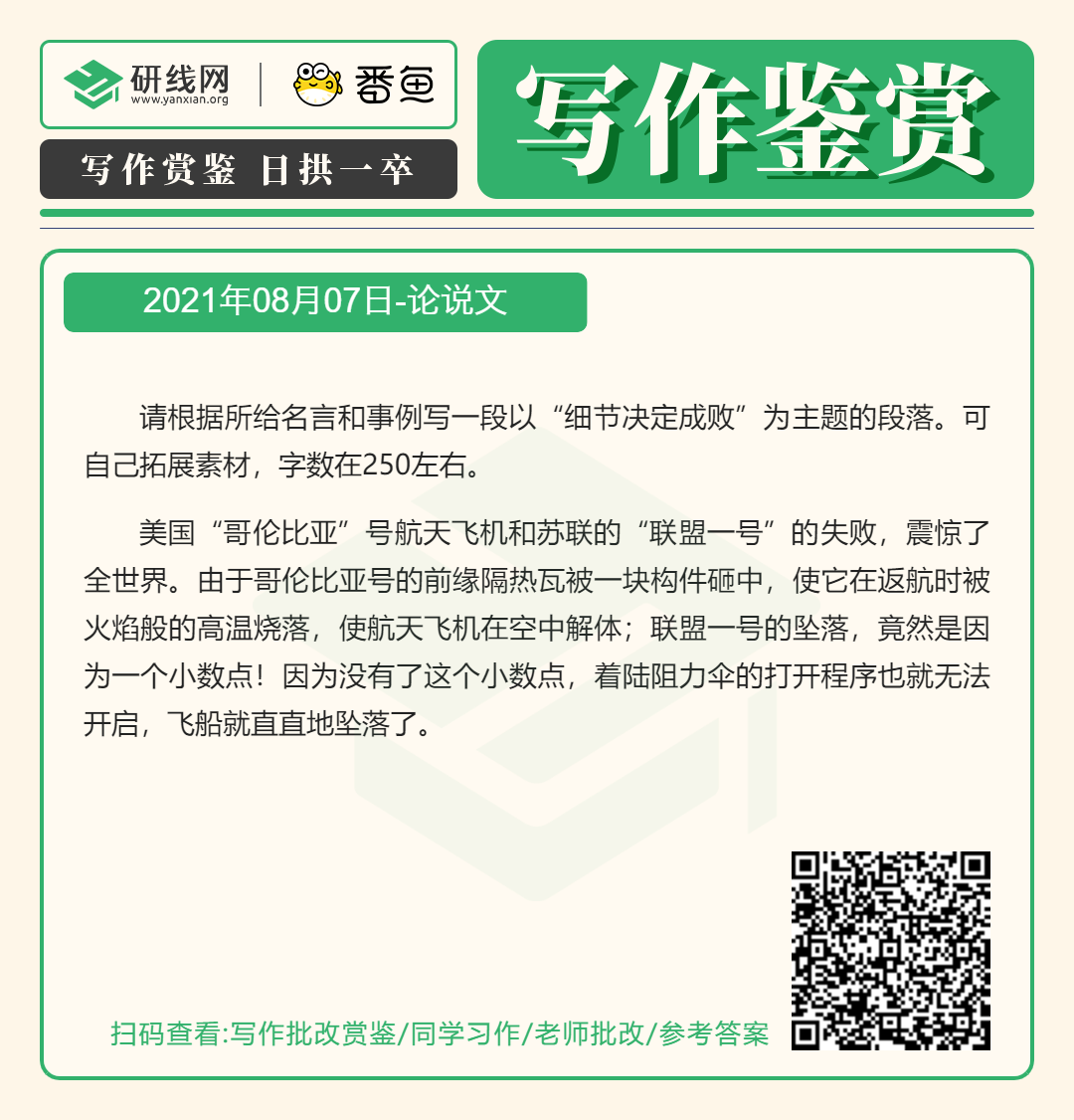 研线网
www.yanxian.org

番鱼

写作赏鉴 日拱一卒

写作鉴赏

2021年08月07日-论说文

请根据所给名言和事例写一段以“细节决定成败”为主题的段落。可自己拓展素材，字数在250左右。

美国“哥伦比亚”号航天飞机和苏联的“联盟一号”的失败，震惊了全世界。由于哥伦比亚号的前缘隔热瓦被一块构件砸中，使它在返航时被火焰般的高温烧落，使航天飞机在空中解体；联盟一号的坠落，竟然是因为一个小数点！因为没有了这个小数点，着陆阻力伞的打开程序也就无法开启，飞船就直直地坠落了。

扫码查看:写作批改赏鉴/同学习作/老师批改/参考答案